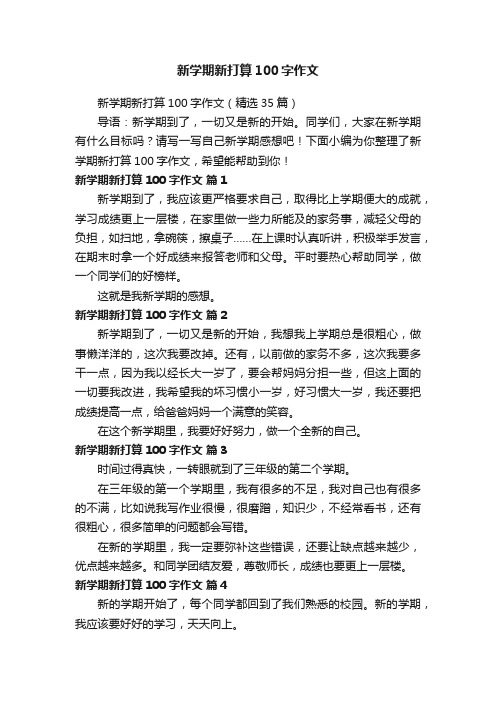 新学期新打算100字作文

新学期新打算100字作文（精选35篇）

导语：新学期到了，一切又是新的开始。同学们，大家在新学期有什么目标吗？请写一写自己新学期感想吧！下面小编为你整理了新学期新打算100字作文，希望能帮助到你！

新学期新打算100字作文 篇1

新学期到了，我应该更严格要求自己，取得比上学期便大的成就，学习成绩更上一层楼，在家里做一些力所能及的家务事，减轻父母的负担，如扫地，拿碗筷，擦桌子……在上课时认真听讲，积极举手发言，在期末时拿一个好成绩来报答老师和父母。平时要热心帮助同学，做一个同学们的好榜样。

这就是我新学期的感想。

新学期新打算100字作文 篇2

新学期到了，一切又是新的开始，我想我上学期总是很粗心，做事懒洋洋的，这次我要改掉。还有，以前做的家务不多，这次我要多干一点，因为我以经长大一岁了，要会帮妈妈分担一些，但这上面的一切要我改进，我希望我的坏习惯小一岁，好习惯大一岁，我还要把成绩提高一点，给爸爸妈妈一个满意的笑容。

在这个新学期里，我要好好努力，做一个全新的自己。

新学期新打算100字作文 篇3

时间过得真快，一转眼就到了三年级的第二个学期。

在三年级的第一个学期里，我有很多的不足，我对自己也有很多的不满，比如说我写作业很慢，很磨蹭，知识少，不经常看书，还有很粗心，很多简单的问题都会写错。

在新的学期里，我一定要弥补这些错误，还要让缺点越来越少，优点越来越多。和同学团结友爱，尊敬师长，成绩也要更上一层楼。

新学期新打算100字作文 篇4

新的学期开始了，每个同学都回到了我们熟悉的校园。新的学期，我应该要好好的学习，天天向上。